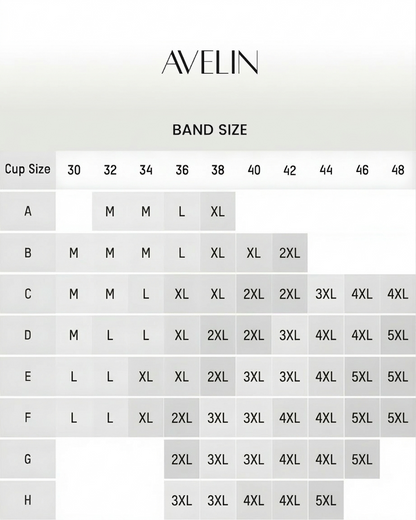 AVELIN

BAND SIZE

| Cup Size | 30 | 32 | 34 | 36 | 38 | 40 | 42 | 44 | 46 | 48 |
|---|---|---|---|---|---|---|---|---|---|---|
| A | | M | M | L | XL | | | | | |
| B | M | M | M | L | XL | XL | 2XL | | | |
| C | M | M | L | XL | XL | 2XL | 2XL | 3XL | 4XL | 4XL |
| D | M | L | L | XL | 2XL | 2XL | 3XL | 4XL | 4XL | 5XL |
| E | L | L | XL | XL | 2XL | 3XL | 3XL | 4XL | 5XL | 5XL |
| F | L | L | XL | 2XL | 3XL | 3XL | 4XL | 4XL | 5XL | 5XL |
| G | | | | 2XL | 3XL | 3XL | 4XL | 4XL | 5XL | |
| H | | | | 3XL | 3XL | 4XL | 4XL | 5XL | | |